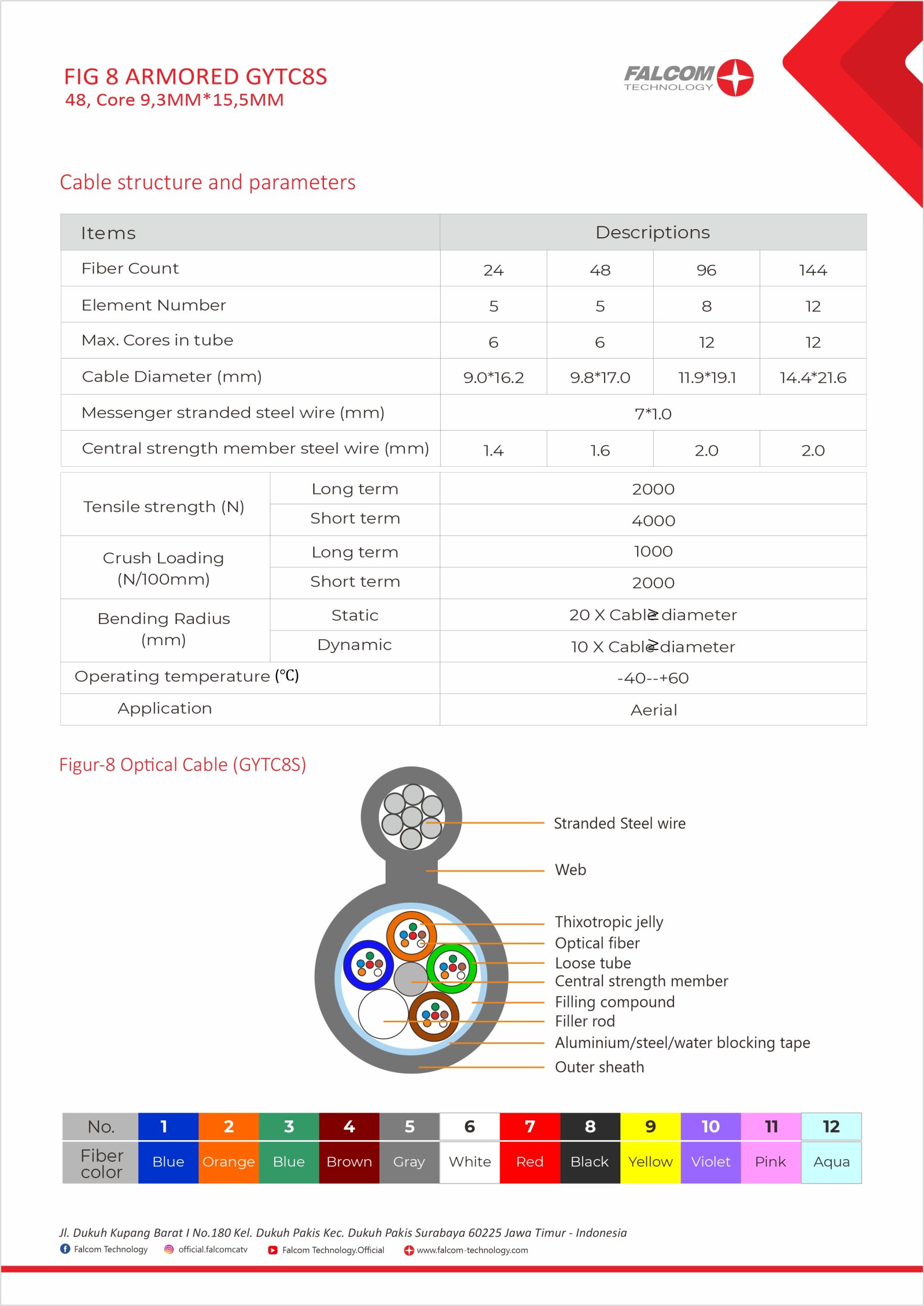 FIG 8 ARMORED GYTC8S
48, Core 9,3MM*15,5MM

FALCOM TECHNOLOGY

Cable structure and parameters

| Items | | Descriptions | | | |
|---|---|---|---|---|---|
| Fiber Count | | 24 | 48 | 96 | 144 |
| Element Number | | 5 | 5 | 8 | 12 |
| Max. Cores in tube | | 6 | 6 | 12 | 12 |
| Cable Diameter (mm) | | 9.0*16.2 | 9.8*17.0 | 11.9*19.1 | 14.4*21.6 |
| Messenger stranded steel wire (mm) | | 7*1.0 | | | |
| Central strength member steel wire (mm) | | 1.4 | 1.6 | 2.0 | 2.0 |
| Tensile strength (N) | Long term | 2000 | | | |
| | Short term | 4000 | | | |
| Crush Loading (N/100mm) | Long term | 1000 | | | |
| | Short term | 2000 | | | |
| Bending Radius (mm) | Static | 20 X Cable≥diameter | | | |
| | Dynamic | 10 X Cable≥diameter | | | |
| Operating temperature (℃) | | -40--+60 | | | |
| Application | | Aerial | | | |

Figur-8 Optical Cable (GYTC8S)

Stranded Steel wire
Web
Thixotropic jelly
Optical fiber
Loose tube
Central strength member
Filling compound
Filler rod
Aluminium/steel/water blocking tape
Outer sheath

| No. | 1 | 2 | 3 | 4 | 5 | 6 | 7 | 8 | 9 | 10 | 11 | 12 |
|---|---|---|---|---|---|---|---|---|---|---|---|---|
| Fiber color | Blue | Orange | Blue | Brown | Gray | White | Red | Black | Yellow | Violet | Pink | Aqua |

Jl. Dukuh Kupang Barat I No.180 Kel. Dukuh Pakis Kec. Dukuh Pakis Surabaya 60225 Jawa Timur - Indonesia
Falcom Technology   official.falcomcatv   Falcom Technology.Official   www.falcom-technology.com